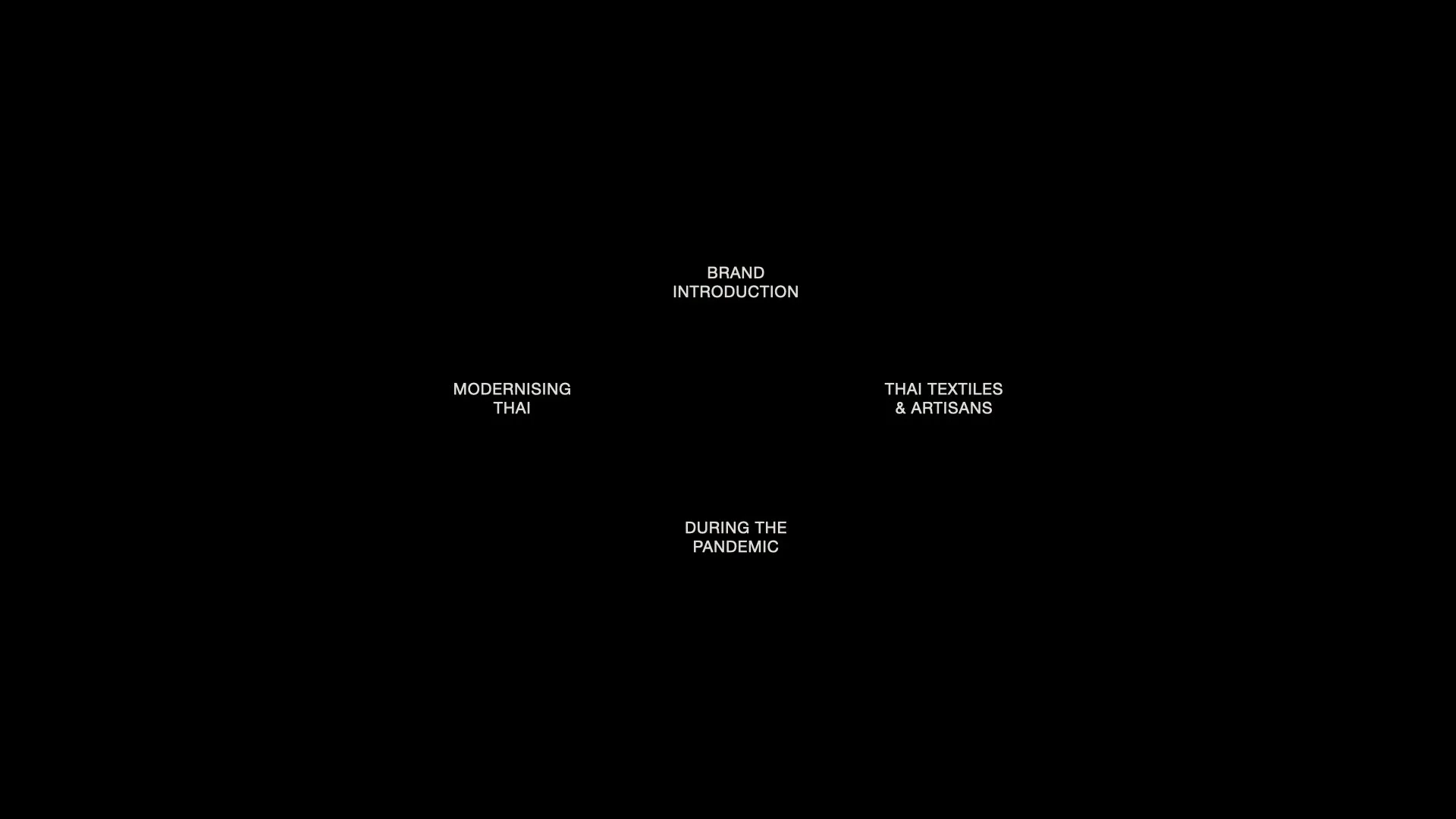 BRAND INTRODUCTION

MODERNISING THAI

THAI TEXTILES & ARTISANS

DURING THE PANDEMIC